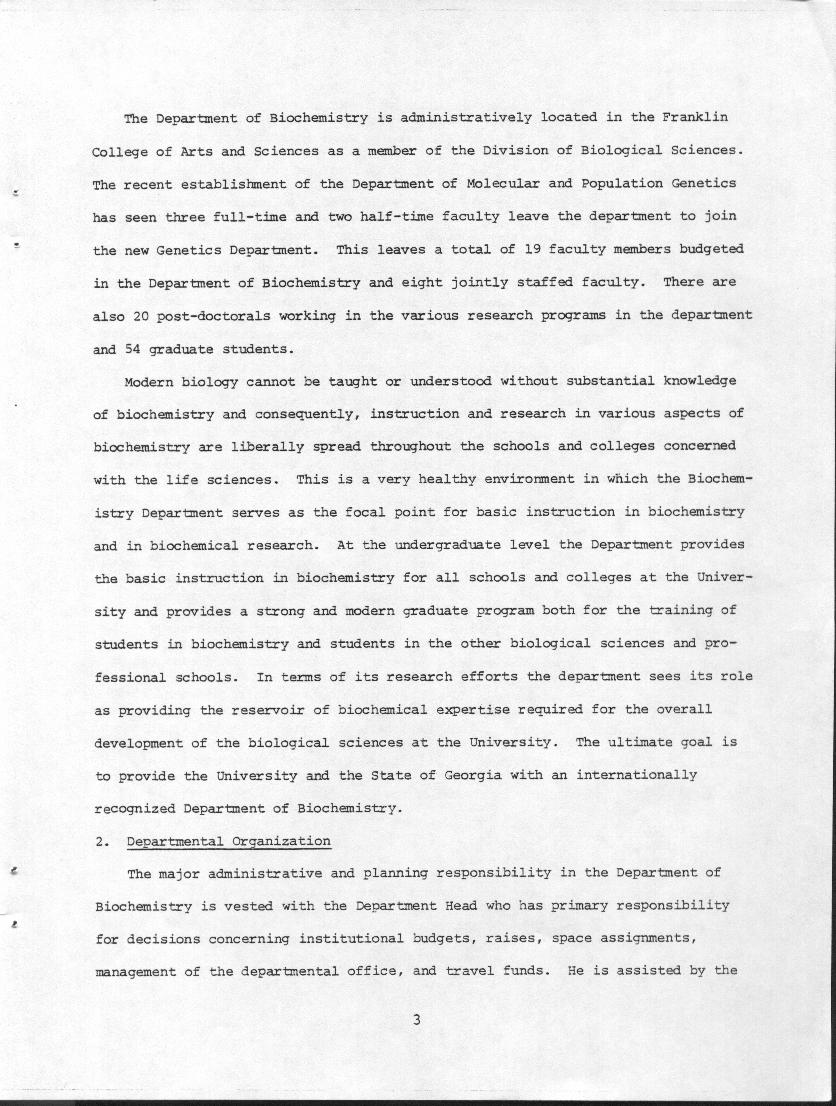 The Department of Biochemistry is administratively located in the Franklin College of Arts and Sciences as a member of the Division of Biological Sciences. The recent establishment of the Department of Molecular and Population Genetics has seen three full-time and two half-time faculty leave the department to join the new Genetics Department. This leaves a total of 19 faculty members budgeted in the Department of Biochemistry and eight jointly staffed faculty. There are also 20 post-doctorals working in the various research programs in the department and 54 graduate students.

Modern biology cannot be taught or understood without substantial knowledge of biochemistry and consequently, instruction and research in various aspects of biochemistry are liberally spread throughout the schools and colleges concerned with the life sciences. This is a very healthy environment in which the Biochemistry Department serves as the focal point for basic instruction in biochemistry and in biochemical research. At the undergraduate level the Department provides the basic instruction in biochemistry for all schools and colleges at the University and provides a strong and modern graduate program both for the training of students in biochemistry and students in the other biological sciences and professional schools. In terms of its research efforts the department sees its role as providing the reservoir of biochemical expertise required for the overall development of the biological sciences at the University. The ultimate goal is to provide the University and the State of Georgia with an internationally recognized Department of Biochemistry.

2. Departmental Organization

The major administrative and planning responsibility in the Department of Biochemistry is vested with the Department Head who has primary responsibility for decisions concerning institutional budgets, raises, space assignments, management of the departmental office, and travel funds. He is assisted by the

3